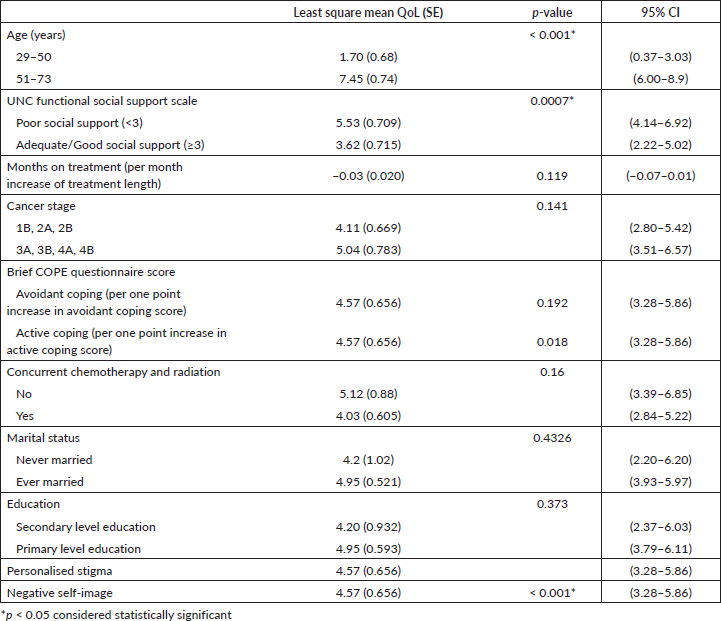 | | Least square mean QoL (SE) | p-value | 95% CI |
|---|---|---|---|
| Age (years) | | < 0.001* | |
| 29–50 | 1.70 (0.68) | | (0.37–3.03) |
| 51–73 | 7.45 (0.74) | | (6.00–8.9) |
| UNC functional social support scale | | 0.0007* | |
| Poor social support (<3) | 5.53 (0.709) | | (4.14–6.92) |
| Adequate/Good social support (≥3) | 3.62 (0.715) | | (2.22–5.02) |
| Months on treatment (per month increase of treatment length) | −0.03 (0.020) | 0.119 | (−0.07–0.01) |
| Cancer stage | | 0.141 | |
| 1B, 2A, 2B | 4.11 (0.669) | | (2.80–5.42) |
| 3A, 3B, 4A, 4B | 5.04 (0.783) | | (3.51–6.57) |
| Brief COPE questionnaire score | | | |
| Avoidant coping (per one point increase in avoidant coping score) | 4.57 (0.656) | 0.192 | (3.28–5.86) |
| Active coping (per one point increase in active coping score) | 4.57 (0.656) | 0.018 | (3.28–5.86) |
| Concurrent chemotherapy and radiation | | 0.16 | |
| No | 5.12 (0.88) | | (3.39–6.85) |
| Yes | 4.03 (0.605) | | (2.84–5.22) |
| Marital status | | 0.4326 | |
| Never married | 4.2 (1.02) | | (2.20–6.20) |
| Ever married | 4.95 (0.521) | | (3.93–5.97) |
| Education | | 0.373 | |
| Secondary level education | 4.20 (0.932) | | (2.37–6.03) |
| Primary level education | 4.95 (0.593) | | (3.79–6.11) |
| Personalised stigma | 4.57 (0.656) | | (3.28–5.86) |
| Negative self-image | 4.57 (0.656) | < 0.001* | (3.28–5.86) |

*p < 0.05 considered statistically significant